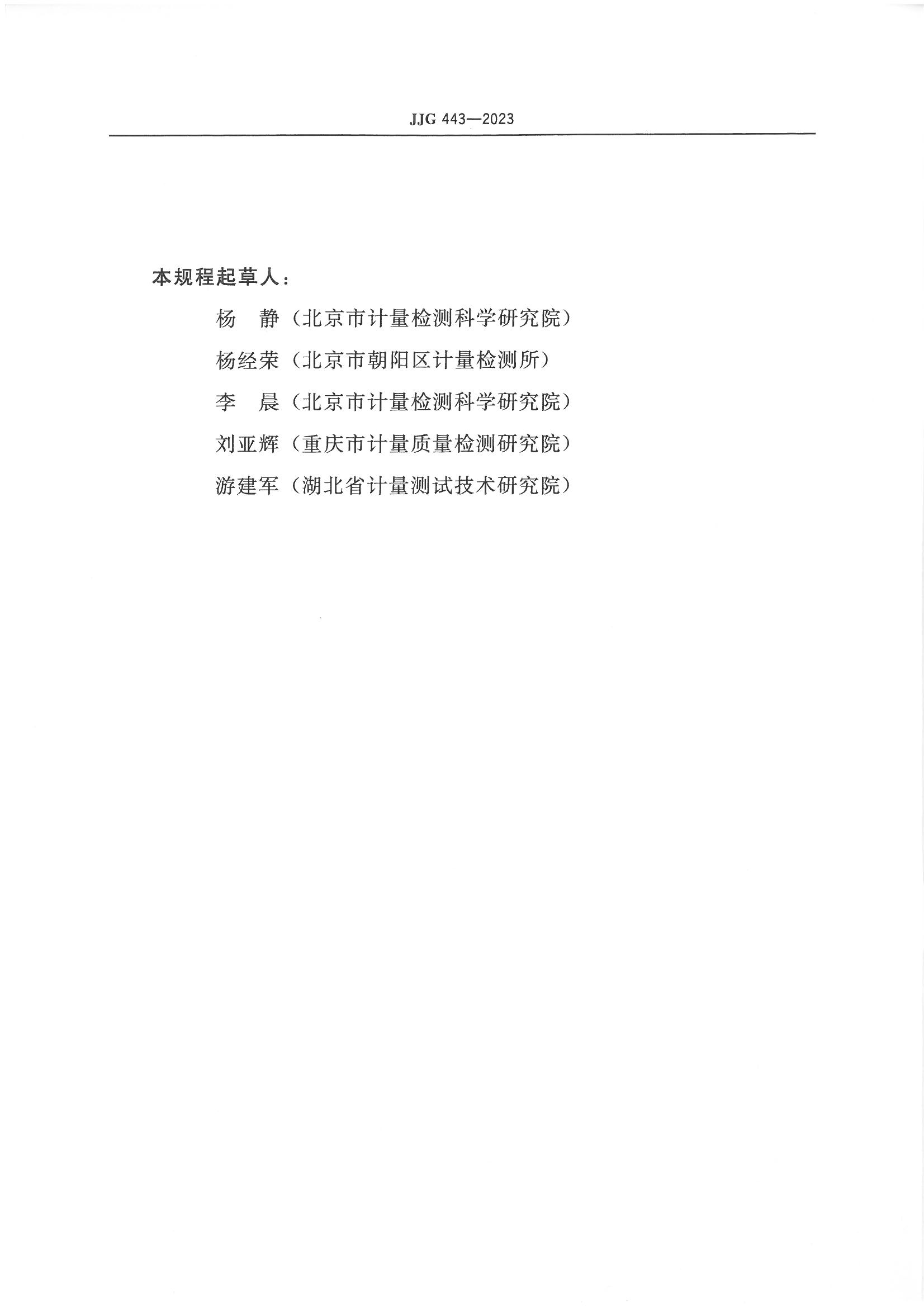 JJG 443—2023

本规程起草人：

杨　静（北京市计量检测科学研究院）

杨经荣（北京市朝阳区计量检测所）

李　晨（北京市计量检测科学研究院）

刘亚辉（重庆市计量质量检测研究院）

游建军（湖北省计量测试技术研究院）